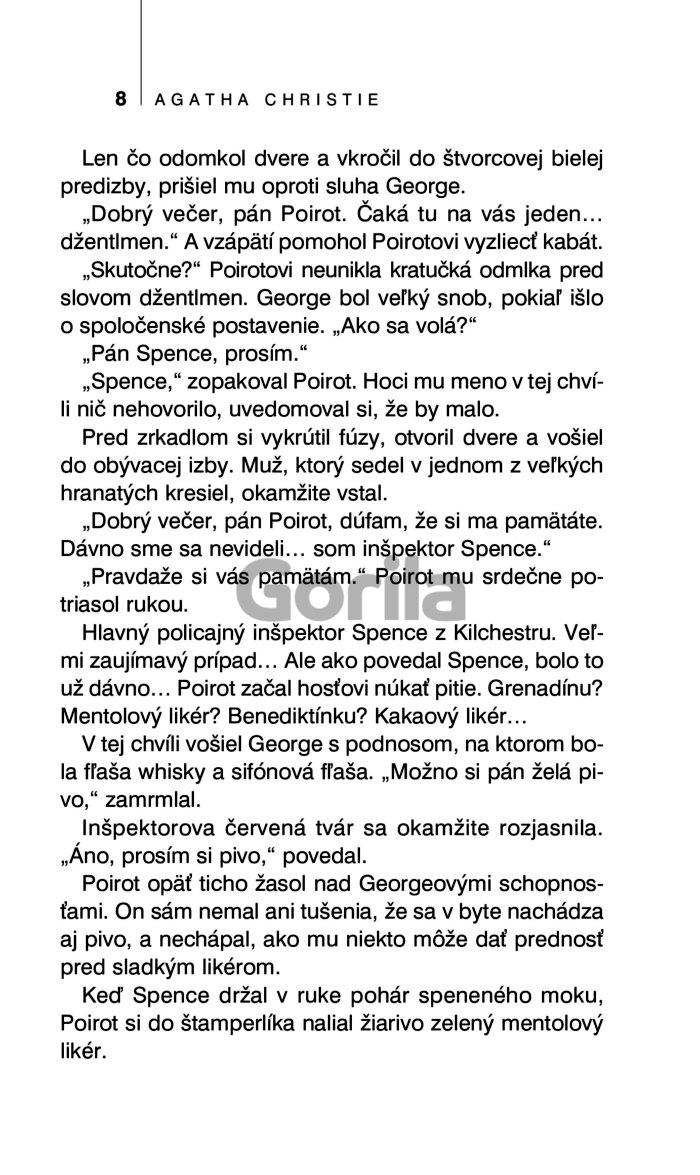 8 AGATHA CHRISTIE

Len čo odomkol dvere a vkročil do štvorcovej bielej predizby, prišiel mu oproti sluha George.

„Dobrý večer, pán Poirot. Čaká tu na vás jeden… džentlmen.“ A vzápätí pomohol Poirotovi vyzliecť kabát.

„Skutočne?“ Poirotovi neunikla kratučká odmlka pred slovom džentlmen. George bol veľký snob, pokiaľ išlo o spoločenské postavenie. „Ako sa volá?“

„Pán Spence, prosím.“

„Spence,“ zopakoval Poirot. Hoci mu meno v tej chvíli nič nehovorilo, uvedomoval si, že by malo.

Pred zrkadlom si vykrútil fúzy, otvoril dvere a vošiel do obývacej izby. Muž, ktorý sedel v jednom z veľkých hranatých kresiel, okamžite vstal.

„Dobrý večer, pán Poirot, dúfam, že si ma pamätáte. Dávno sme sa nevideli… som inšpektor Spence.“

„Pravdaže si vás pamätám.“ Poirot mu srdečne potriasol rukou.

Gorila

Hlavný policajný inšpektor Spence z Kilchestru. Veľmi zaujímavý prípad… Ale ako povedal Spence, bolo to už dávno… Poirot začal hosťovi núkať pitie. Grenadínu? Mentolový likér? Benediktínku? Kakaový likér…

V tej chvíli vošiel George s podnosom, na ktorom bola fľaša whisky a sifónová fľaša. „Možno si pán želá pivo,“ zamrmlal.

Inšpektorova červená tvár sa okamžite rozjasnila. „Áno, prosím si pivo,“ povedal.

Poirot opäť ticho žasol nad Georgeovými schopnosťami. On sám nemal ani tušenia, že sa v byte nachádza aj pivo, a nechápal, ako mu niekto môže dať prednosť pred sladkým likérom.

Keď Spence držal v ruke pohár speneného moku, Poirot si do štamperlíka nalial žiarivo zelený mentolový likér.